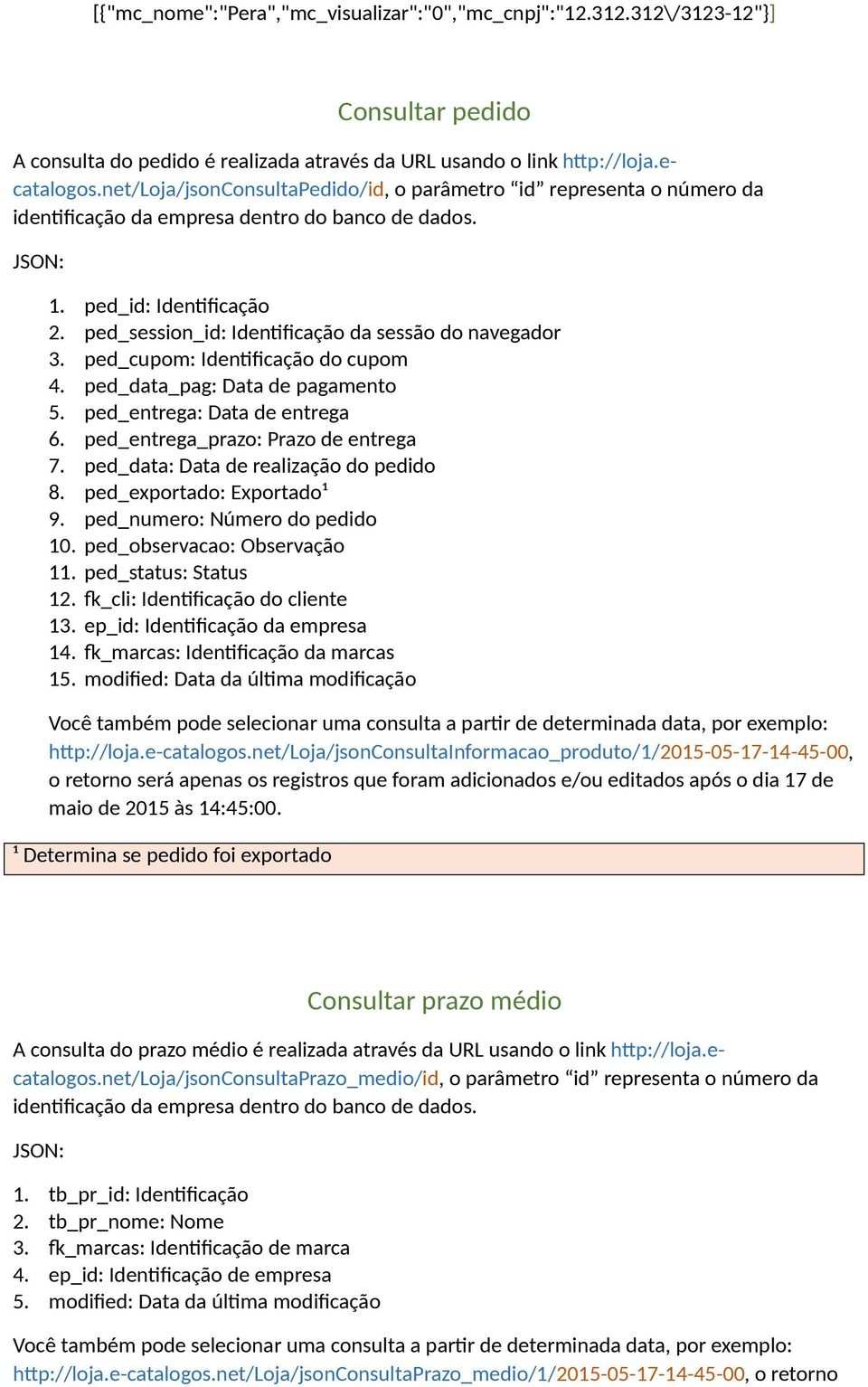 [{"mc_nome":"Pera","mc_visualizar":"0","mc_cnpj":"12.312.312\/3123-12"}]

Consultar pedido

A consulta do pedido é realizada através da URL usando o link http://loja.e-catalogos.net/Loja/jsonConsultaPedido/id, o parâmetro “id” representa o número da identificação da empresa dentro do banco de dados.

JSON:

1. ped_id: Identificação
2. ped_session_id: Identificação da sessão do navegador
3. ped_cupom: Identificação do cupom
4. ped_data_pag: Data de pagamento
5. ped_entrega: Data de entrega
6. ped_entrega_prazo: Prazo de entrega
7. ped_data: Data de realização do pedido
8. ped_exportado: Exportado¹
9. ped_numero: Número do pedido
10. ped_observacao: Observação
11. ped_status: Status
12. fk_cli: Identificação do cliente
13. ep_id: Identificação da empresa
14. fk_marcas: Identificação da marcas
15. modified: Data da última modificação

Você também pode selecionar uma consulta a partir de determinada data, por exemplo: http://loja.e-catalogos.net/Loja/jsonConsultaInformacao_produto/1/2015-05-17-14-45-00, o retorno será apenas os registros que foram adicionados e/ou editados após o dia 17 de maio de 2015 às 14:45:00.

¹ Determina se pedido foi exportado

Consultar prazo médio

A consulta do prazo médio é realizada através da URL usando o link http://loja.e-catalogos.net/Loja/jsonConsultaPrazo_medio/id, o parâmetro “id” representa o número da identificação da empresa dentro do banco de dados.

JSON:

1. tb_pr_id: Identificação
2. tb_pr_nome: Nome
3. fk_marcas: Identificação de marca
4. ep_id: Identificação de empresa
5. modified: Data da última modificação

Você também pode selecionar uma consulta a partir de determinada data, por exemplo: http://loja.e-catalogos.net/Loja/jsonConsultaPrazo_medio/1/2015-05-17-14-45-00, o retorno